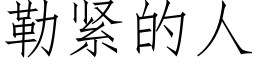 勒紧的人